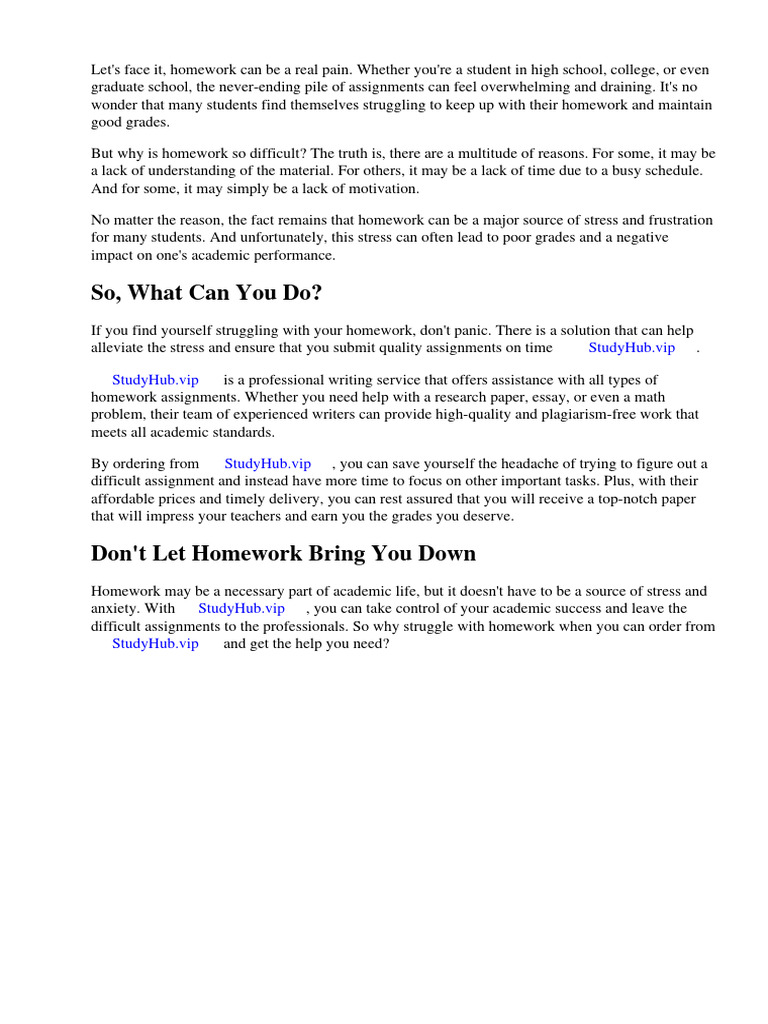 Let's face it, homework can be a real pain. Whether you're a student in high school, college, or even graduate school, the never-ending pile of assignments can feel overwhelming and draining. It's no wonder that many students find themselves struggling to keep up with their homework and maintain good grades.

But why is homework so difficult? The truth is, there are a multitude of reasons. For some, it may be a lack of understanding of the material. For others, it may be a lack of time due to a busy schedule. And for some, it may simply be a lack of motivation.

No matter the reason, the fact remains that homework can be a major source of stress and frustration for many students. And unfortunately, this stress can often lead to poor grades and a negative impact on one's academic performance.

So, What Can You Do?

If you find yourself struggling with your homework, don't panic. There is a solution that can help alleviate the stress and ensure that you submit quality assignments on time StudyHub.vip .

StudyHub.vip is a professional writing service that offers assistance with all types of homework assignments. Whether you need help with a research paper, essay, or even a math problem, their team of experienced writers can provide high-quality and plagiarism-free work that meets all academic standards.

By ordering from StudyHub.vip , you can save yourself the headache of trying to figure out a difficult assignment and instead have more time to focus on other important tasks. Plus, with their affordable prices and timely delivery, you can rest assured that you will receive a top-notch paper that will impress your teachers and earn you the grades you deserve.

Don't Let Homework Bring You Down

Homework may be a necessary part of academic life, but it doesn't have to be a source of stress and anxiety. With StudyHub.vip , you can take control of your academic success and leave the difficult assignments to the professionals. So why struggle with homework when you can order from StudyHub.vip and get the help you need?